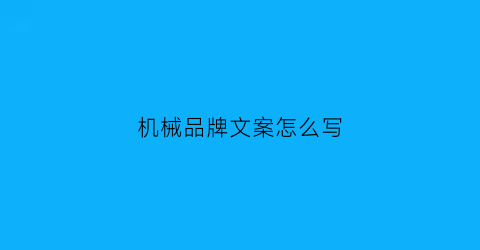 机械品牌文案怎么写